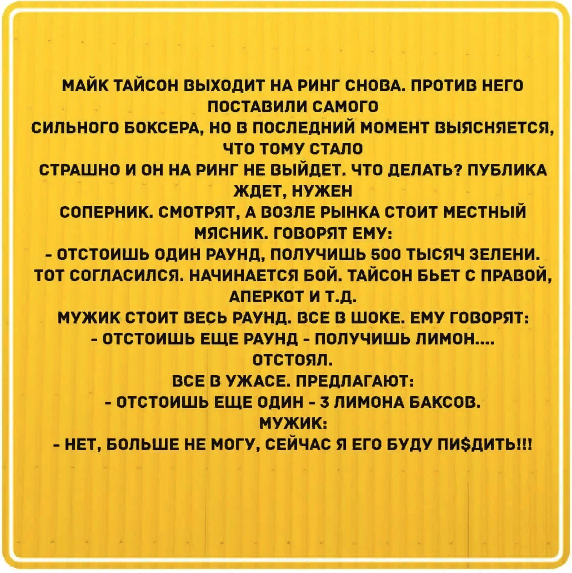 МАЙК ТАЙСОН ВЫХОДИТ НА РИНГ СНОВА. ПРОТИВ НЕГО ПОСТАВИЛИ САМОГО
СИЛЬНОГО БОКСЕРА, НО В ПОСЛЕДНИЙ МОМЕНТ ВЫЯСНЯЕТСЯ, ЧТО ТОМУ СТАЛО
СТРАШНО И ОН НА РИНГ НЕ ВЫЙДЕТ. ЧТО ДЕЛАТЬ? ПУБЛИКА ЖДЕТ, НУЖЕН
СОПЕРНИК. СМОТРЯТ, А ВОЗЛЕ РЫНКА СТОИТ МЕСТНЫЙ МЯСНИК. ГОВОРЯТ ЕМУ:
- ОТСТОИШЬ ОДИН РАУНД, ПОЛУЧИШЬ 500 ТЫСЯЧ ЗЕЛЕНИ.
ТОТ СОГЛАСИЛСЯ. НАЧИНАЕТСЯ БОЙ. ТАЙСОН БЬЕТ С ПРАВОЙ, АПЕРКОТ И Т.Д.
МУЖИК СТОИТ ВЕСЬ РАУНД. ВСЕ В ШОКЕ. ЕМУ ГОВОРЯТ:
- ОТСТОИШЬ ЕЩЕ РАУНД - ПОЛУЧИШЬ ЛИМОН....
ОТСТОЯЛ.
ВСЕ В УЖАСЕ. ПРЕДЛАГАЮТ:
- ОТСТОИШЬ ЕЩЕ ОДИН - 3 ЛИМОНА БАКСОВ.
МУЖИК:
- НЕТ, БОЛЬШЕ НЕ МОГУ, СЕЙЧАС Я ЕГО БУДУ ПИ$ДИТЬ!!!